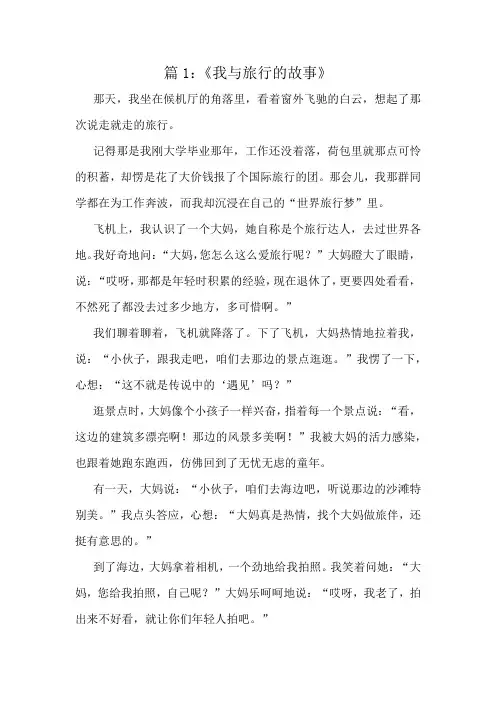 篇 1：《我与旅行的故事》

那天，我坐在候机厅的角落里，看着窗外飞驰的白云，想起了那次说走就走的旅行。

记得那是我刚大学毕业那年，工作还没着落，荷包里就那点可怜的积蓄，却愣是花了大价钱报了个国际旅行的团。那会儿，我那群同学都在为工作奔波，而我却沉浸在自己的“世界旅行梦”里。

飞机上，我认识了一个大妈，她自称是个旅行达人，去过世界各地。我好奇地问：“大妈，您怎么这么爱旅行呢？”大妈瞪大了眼睛，说：“哎呀，那都是年轻时积累的经验，现在退休了，更要四处看看，不然死了都没去过多少地方，多可惜啊。”

我们聊着聊着，飞机就降落了。下了飞机，大妈热情地拉着我，说：“小伙子，跟我走吧，咱们去那边的景点逛逛。”我愣了一下，心想：“这不就是传说中的‘遇见’吗？”

逛景点时，大妈像个小孩子一样兴奋，指着每一个景点说：“看，这边的建筑多漂亮啊！那边的风景多美啊！”我被大妈的活力感染，也跟着她跑东跑西，仿佛回到了无忧无虑的童年。

有一天，大妈说：“小伙子，咱们去海边吧，听说那边的沙滩特别美。”我点头答应，心想：“大妈真是热情，找个大妈做旅伴，还挺有意思的。”

到了海边，大妈拿着相机，一个劲地给我拍照。我笑着问她：“大妈，您给我拍照，自己呢？”大妈乐呵呵地说：“哎呀，我老了，拍出来不好看，就让你们年轻人拍吧。”